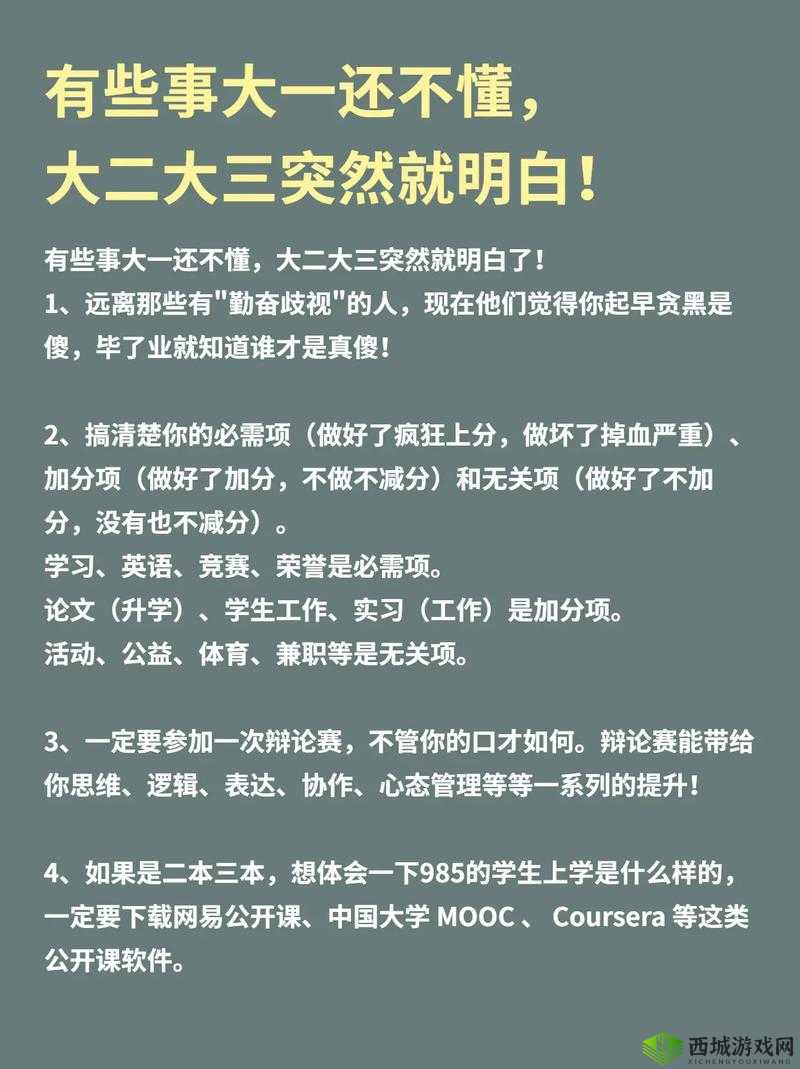 有些事大一还不懂，
大二大三突然就明白！

有些事大一还不懂，大二大三突然就明白了！
1、远离那些有"勤奋歧视"的人，现在他们觉得你起早贪黑是傻，毕了业就知道谁才是真傻！

2、搞清楚你的必需项（做好了疯狂上分，做坏了掉血严重）、加分项（做好了加分，不做不减分）和无关项（做好了不加分，没有也不减分）。
学习、英语、竞赛、荣誉是必需项。
论文（升学）、学生工作、实习（工作）是加分项。
活动、公益、体育、兼职等是无关项。

3、一定要参加一次辩论赛，不管你的口才如何。辩论赛能带给你思维、逻辑、表达、协作、心态管理等等一系列的提升！

4、如果是二本三本，想体会一下985的学生上学是什么样的，一定要下载网易公开课、中国大学 MOOC 、 Coursera 等这类公开课软件。

西城游戏网
XICHENGYOUXIWANG